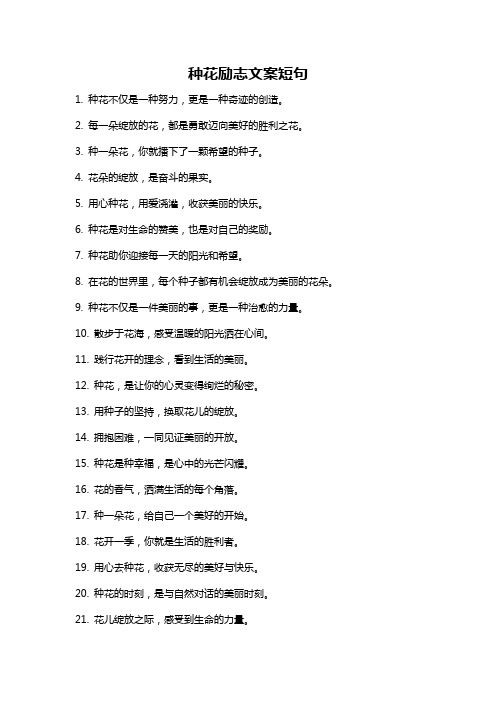 种花励志文案短句

1. 种花不仅是一种努力，更是一种奇迹的创造。

2. 每一朵绽放的花，都是勇敢迈向美好的胜利之花。

3. 种一朵花，你就播下了一颗希望的种子。

4. 花朵的绽放，是奋斗的果实。

5. 用心种花，用爱浇灌，收获美丽的快乐。

6. 种花是对生命的赞美，也是对自己的奖励。

7. 种花助你迎接每一天的阳光和希望。

8. 在花的世界里，每个种子都有机会绽放成为美丽的花朵。

9. 种花不仅是一件美丽的事，更是一种治愈的力量。

10. 散步于花海，感受温暖的阳光洒在心间。

11. 践行花开的理念，看到生活的美丽。

12. 种花，是让你的心灵变得绚烂的秘密。

13. 用种子的坚持，换取花儿的绽放。

14. 拥抱困难，一同见证美丽的开放。

15. 种花是种幸福，是心中的光芒闪耀。

16. 花的香气，洒满生活的每个角落。

17. 种一朵花，给自己一个美好的开始。

18. 花开一季，你就是生活的胜利者。

19. 用心去种花，收获无尽的美好与快乐。

20. 种花的时刻，是与自然对话的美丽时刻。

21. 花儿绽放之际，感受到生命的力量。